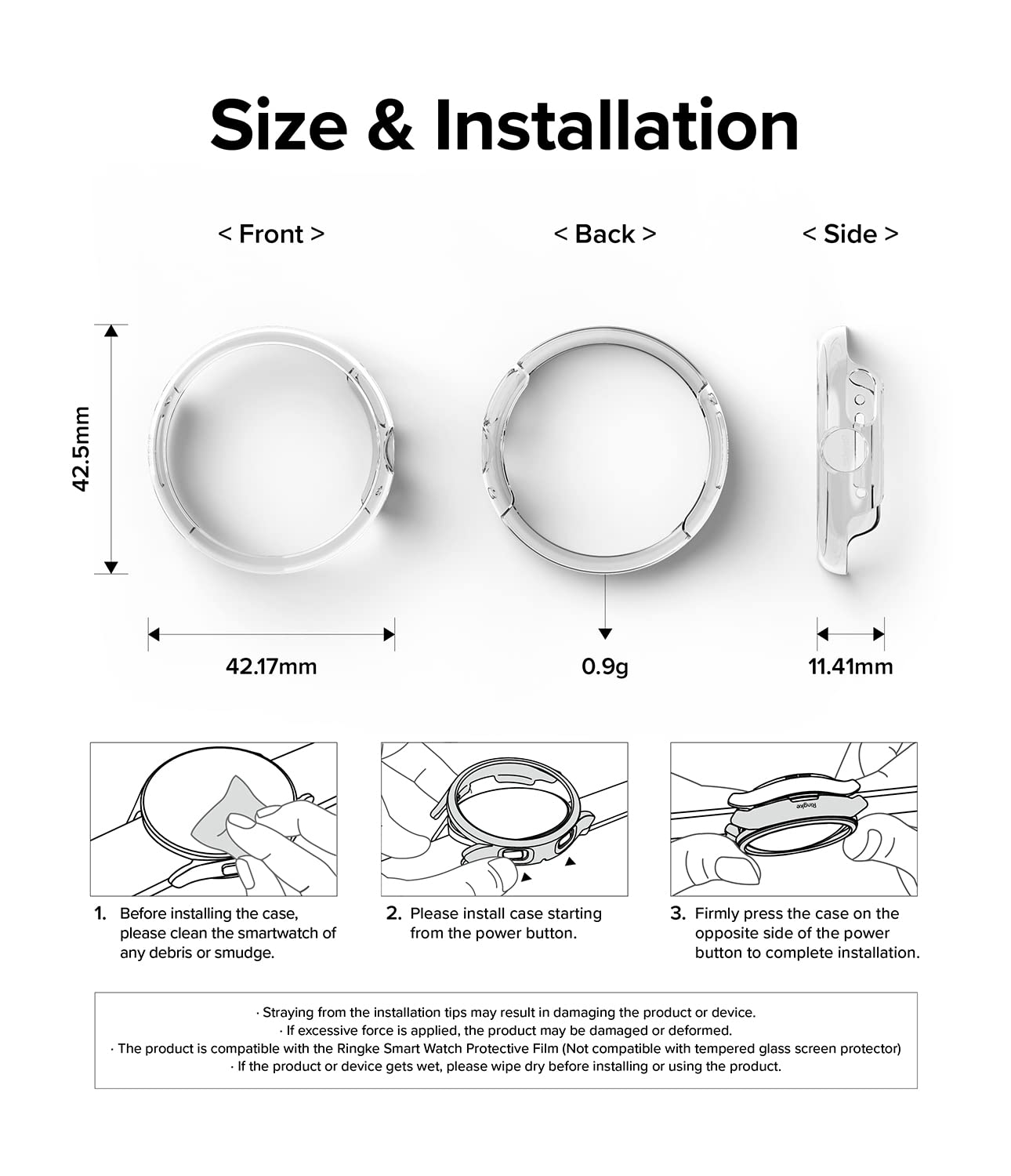 Size & Installation

< Front >

< Back >

< Side >

42.5mm

42.17mm

0.9g

11.41mm

Ringke

1. Before installing the case, please clean the smartwatch of any debris or smudge.

2. Please install case starting from the power button.

3. Firmly press the case on the opposite side of the power button to complete installation.

· Straying from the installation tips may result in damaging the product or device.
· If excessive force is applied, the product may be damaged or deformed.
· The product is compatible with the Ringke Smart Watch Protective Film (Not compatible with tempered glass screen protector)
· If the product or device gets wet, please wipe dry before installing or using the product.